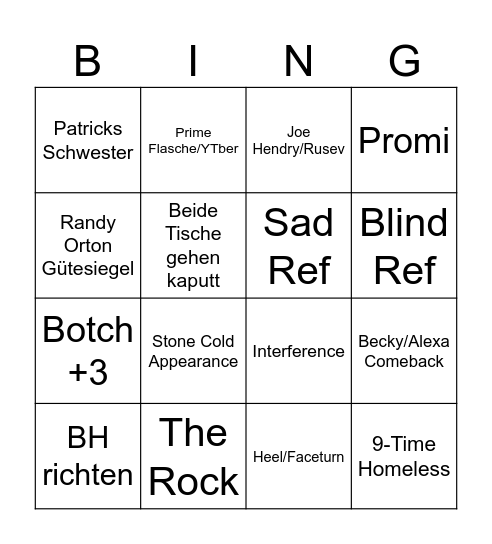 | B | I | N | G |
|---|---|---|---|
| Patricks Schwester | Prime Flasche/YTber | Joe Hendry/Rusev | Promi |
| Randy Orton Gütesiegel | Beide Tische gehen kaputt | Sad Ref | Blind Ref |
| Botch +3 | Stone Cold Appearance | Interference | Becky/Alexa Comeback |
| BH richten | The Rock | Heel/Faceturn | 9-Time Homeless |